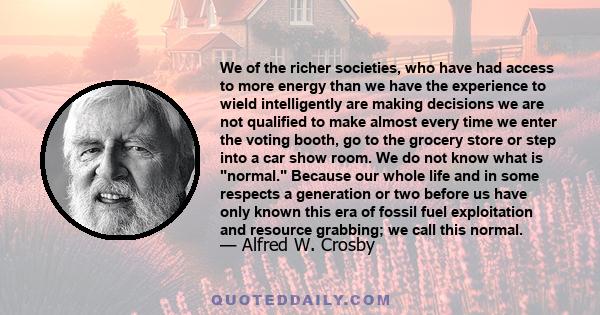 We of the richer societies, who have had access to more energy than we have the experience to wield intelligently are making decisions we are not qualified to make almost every time we enter the voting booth, go to the grocery store or step into a car show room. We do not know what is "normal." Because our whole life and in some respects a generation or two before us have only known this era of fossil fuel exploitation and resource grabbing; we call this normal.
— Alfred W. Crosby

QUOTEDDAILY.COM